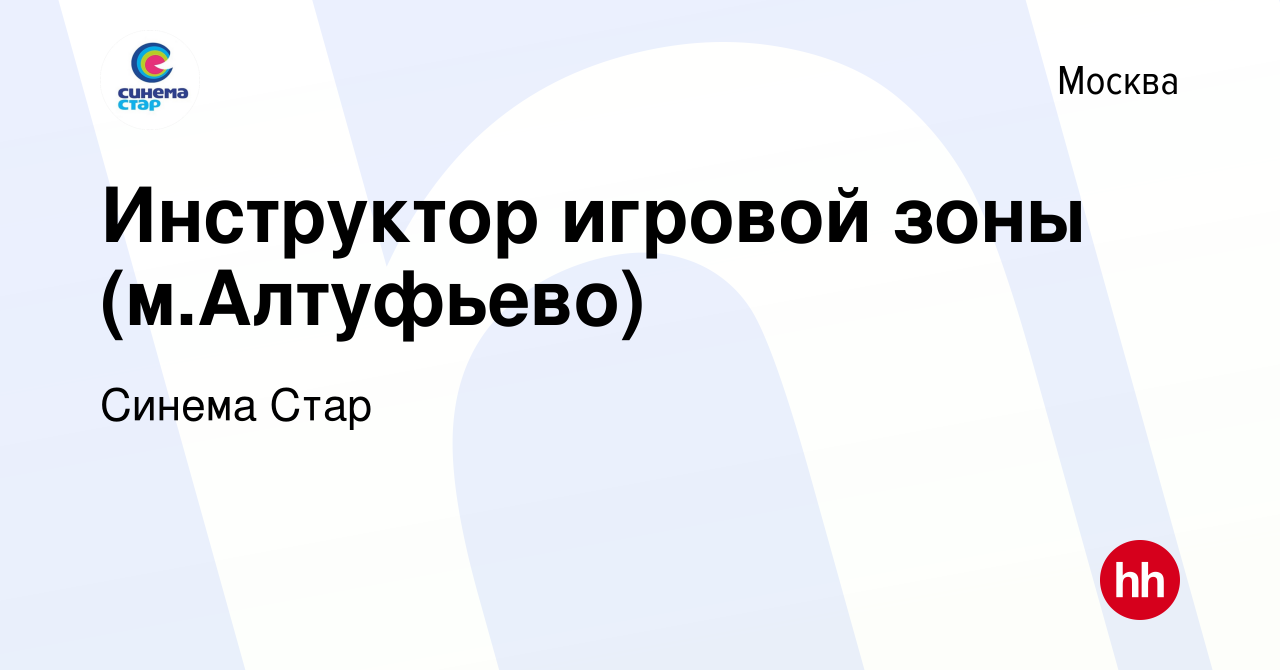 синема стар

Москва

Инструктор игровой зоны (м.Алтуфьево)

Синема Стар

hh